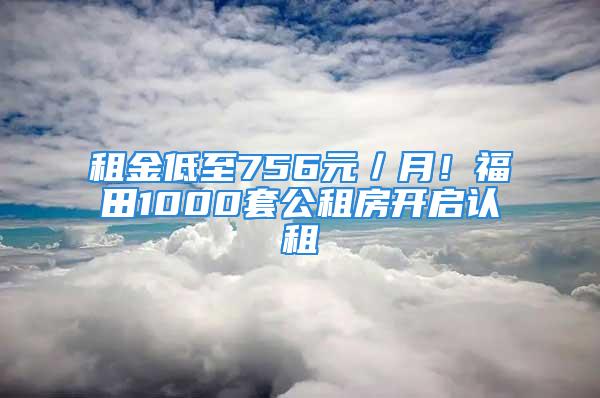 租金低至756元／月！福田1000套公租房开启认租